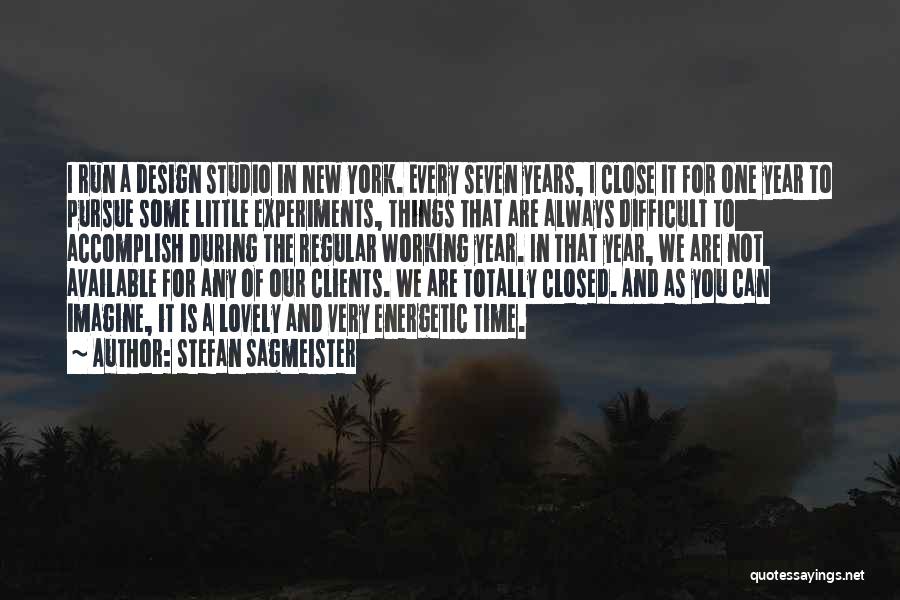 I RUN A DESIGN STUDIO IN NEW YORK. EVERY SEVEN YEARS, I CLOSE IT FOR ONE YEAR TO PURSUE SOME LITTLE EXPERIMENTS, THINGS THAT ARE ALWAYS DIFFICULT TO ACCOMPLISH DURING THE REGULAR WORKING YEAR. IN THAT YEAR, WE ARE NOT AVAILABLE FOR ANY OF OUR CLIENTS. WE ARE TOTALLY CLOSED. AND AS YOU CAN IMAGINE, IT IS A LOVELY AND VERY ENERGETIC TIME.

~ AUTHOR: STEFAN SAGMEISTER

quotessayings.net